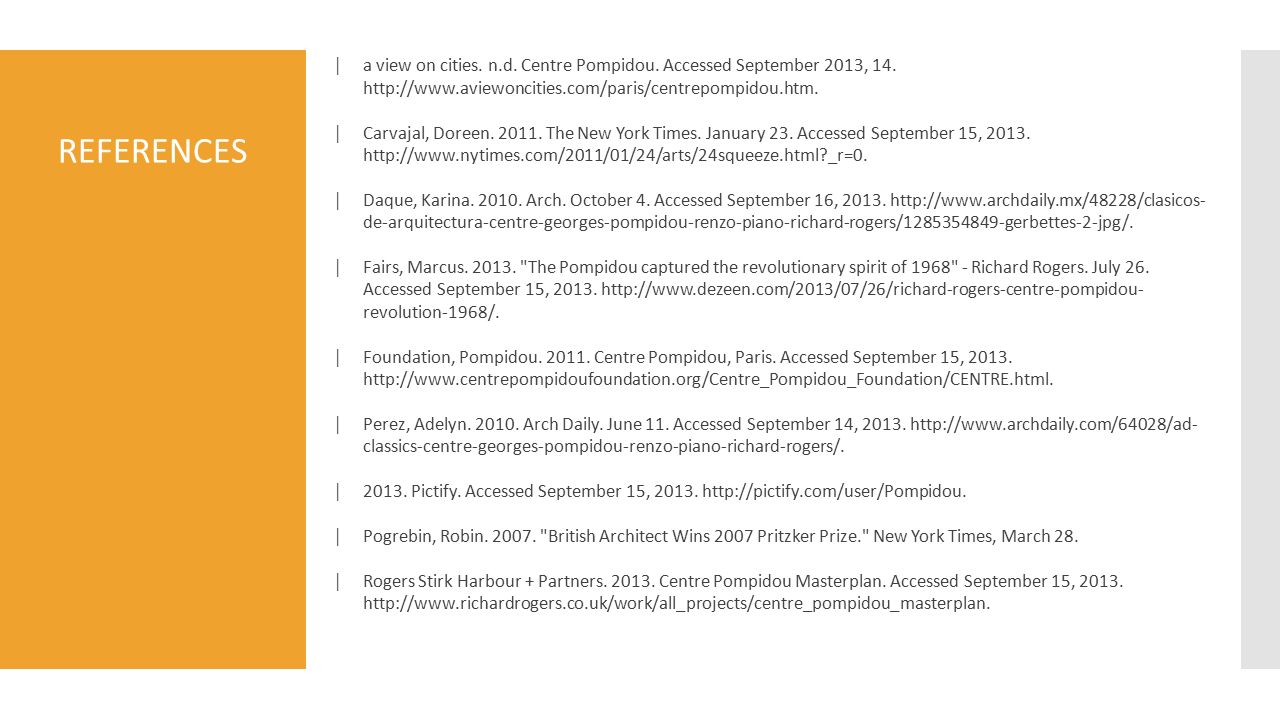 REFERENCES

a view on cities. n.d. Centre Pompidou. Accessed September 2013, 14. http://www.aviewoncities.com/paris/centrepompidou.htm.

Carvajal, Doreen. 2011. The New York Times. January 23. Accessed September 15, 2013. http://www.nytimes.com/2011/01/24/arts/24squeeze.html?_r=0.

Daque, Karina. 2010. Arch. October 4. Accessed September 16, 2013. http://www.archdaily.mx/48228/clasicos-de-arquitectura-centre-georges-pompidou-renzo-piano-richard-rogers/1285354849-gerbettes-2-jpg/.

Fairs, Marcus. 2013. "The Pompidou captured the revolutionary spirit of 1968" - Richard Rogers. July 26. Accessed September 15, 2013. http://www.dezeen.com/2013/07/26/richard-rogers-centre-pompidou-revolution-1968/.

Foundation, Pompidou. 2011. Centre Pompidou, Paris. Accessed September 15, 2013. http://www.centrepompidoufoundation.org/Centre_Pompidou_Foundation/CENTRE.html.

Perez, Adelyn. 2010. Arch Daily. June 11. Accessed September 14, 2013. http://www.archdaily.com/64028/ad-classics-centre-georges-pompidou-renzo-piano-richard-rogers/.

2013. Pictify. Accessed September 15, 2013. http://pictify.com/user/Pompidou.

Pogrebin, Robin. 2007. "British Architect Wins 2007 Pritzker Prize." New York Times, March 28.

Rogers Stirk Harbour + Partners. 2013. Centre Pompidou Masterplan. Accessed September 15, 2013. http://www.richardrogers.co.uk/work/all_projects/centre_pompidou_masterplan.